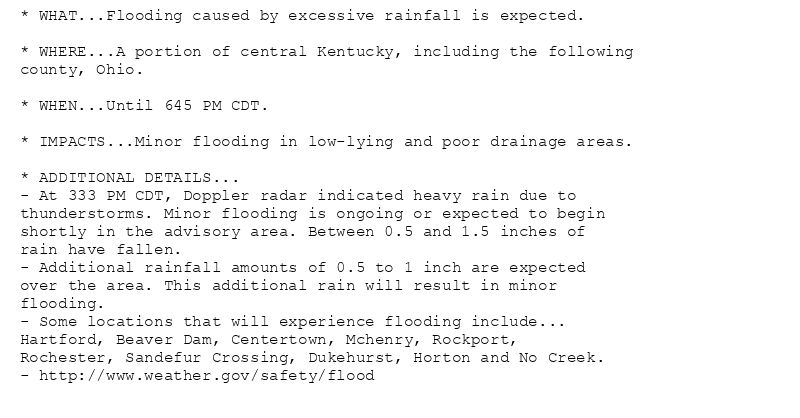 * WHAT...Flooding caused by excessive rainfall is expected.

* WHERE...A portion of central Kentucky, including the following county, Ohio.

* WHEN...Until 645 PM CDT.

* IMPACTS...Minor flooding in low-lying and poor drainage areas.

* ADDITIONAL DETAILS...
- At 333 PM CDT, Doppler radar indicated heavy rain due to thunderstorms. Minor flooding is ongoing or expected to begin shortly in the advisory area. Between 0.5 and 1.5 inches of rain have fallen.
- Additional rainfall amounts of 0.5 to 1 inch are expected over the area. This additional rain will result in minor flooding.
- Some locations that will experience flooding include...
Hartford, Beaver Dam, Centertown, Mchenry, Rockport, Rochester, Sandefur Crossing, Dukehurst, Horton and No Creek.
- http://www.weather.gov/safety/flood